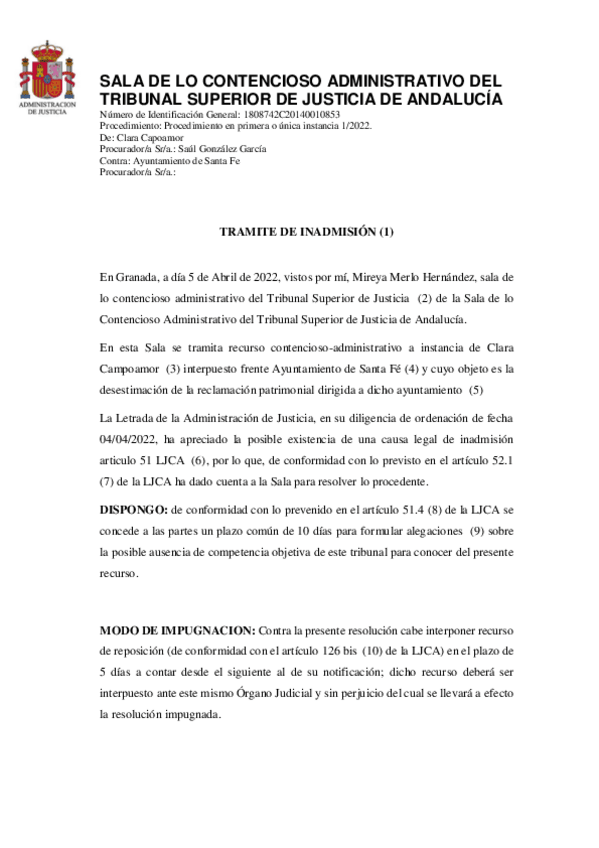 ADMINISTRACION DE JUSTICIA

SALA DE LO CONTENCIOSO ADMINISTRATIVO DEL TRIBUNAL SUPERIOR DE JUSTICIA DE ANDALUCÍA

Número de Identificación General: 1808742C20140010853
Procedimiento: Procedimiento en primera o única instancia 1/2022.
De: Clara Capoamor
Procurador/a Sr/a.: Saúl González García
Contra: Ayuntamiento de Santa Fe
Procurador/a Sr/a.:

TRAMITE DE INADMISIÓN (1)

En Granada, a día 5 de Abril de 2022, vistos por mí, Mireya Merlo Hernández, sala de lo contencioso administrativo del Tribunal Superior de Justicia (2) de la Sala de lo Contencioso Administrativo del Tribunal Superior de Justicia de Andalucía.

En esta Sala se tramita recurso contencioso-administrativo a instancia de Clara Campoamor (3) interpuesto frente Ayuntamiento de Santa Fé (4) y cuyo objeto es la desestimación de la reclamación patrimonial dirigida a dicho ayuntamiento (5)

La Letrada de la Administración de Justicia, en su diligencia de ordenación de fecha 04/04/2022, ha apreciado la posible existencia de una causa legal de inadmisión artículo 51 LJCA (6), por lo que, de conformidad con lo previsto en el artículo 52.1 (7) de la LJCA ha dado cuenta a la Sala para resolver lo procedente.

DISPONGO: de conformidad con lo prevenido en el artículo 51.4 (8) de la LJCA se concede a las partes un plazo común de 10 días para formular alegaciones (9) sobre la posible ausencia de competencia objetiva de este tribunal para conocer del presente recurso.

MODO DE IMPUGNACION: Contra la presente resolución cabe interponer recurso de reposición (de conformidad con el artículo 126 bis (10) de la LJCA) en el plazo de 5 días a contar desde el siguiente al de su notificación; dicho recurso deberá ser interpuesto ante este mismo Órgano Judicial y sin perjuicio del cual se llevará a efecto la resolución impugnada.